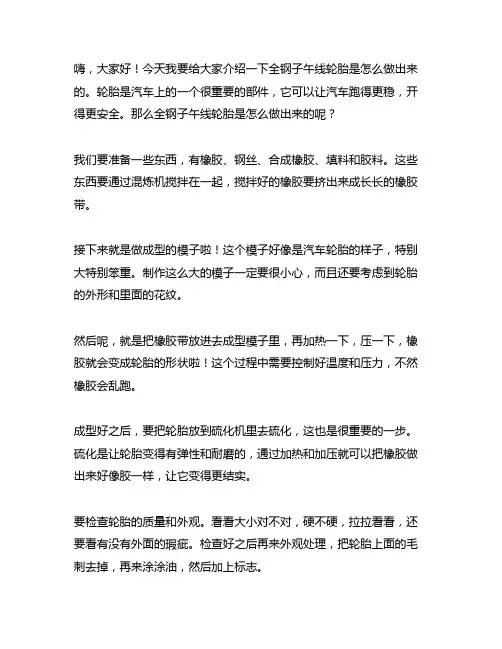 嗨，大家好！今天我要给大家介绍一下全钢子午线轮胎是怎么做出来的。轮胎是汽车上的一个很重要的部件，它可以让汽车跑得更稳，开得更安全。那么全钢子午线轮胎是怎么做出来的呢？

我们要准备一些东西，有橡胶、钢丝、合成橡胶、填料和胶料。这些东西要通过混炼机搅拌在一起，搅拌好的橡胶要挤出来成长长的橡胶带。

接下来就是做成型的模子啦！这个模子好像是汽车轮胎的样子，特别大特别笨重。制作这么大的模子一定要很小心，而且还要考虑到轮胎的外形和里面的花纹。

然后呢，就是把橡胶带放进去成型模子里，再加热一下，压一下，橡胶就会变成轮胎的形状啦！这个过程中需要控制好温度和压力，不然橡胶会乱跑。

成型好之后，要把轮胎放到硫化机里去硫化，这也是很重要的一步。硫化是让轮胎变得有弹性和耐磨的，通过加热和加压就可以把橡胶做出来好像胶一样，让它变得更结实。

要检查轮胎的质量和外观。看看大小对不对，硬不硬，拉拉看看，还要看有没有外面的瑕疵。检查好之后再来外观处理，把轮胎上面的毛刺去掉，再来涂涂油，然后加上标志。